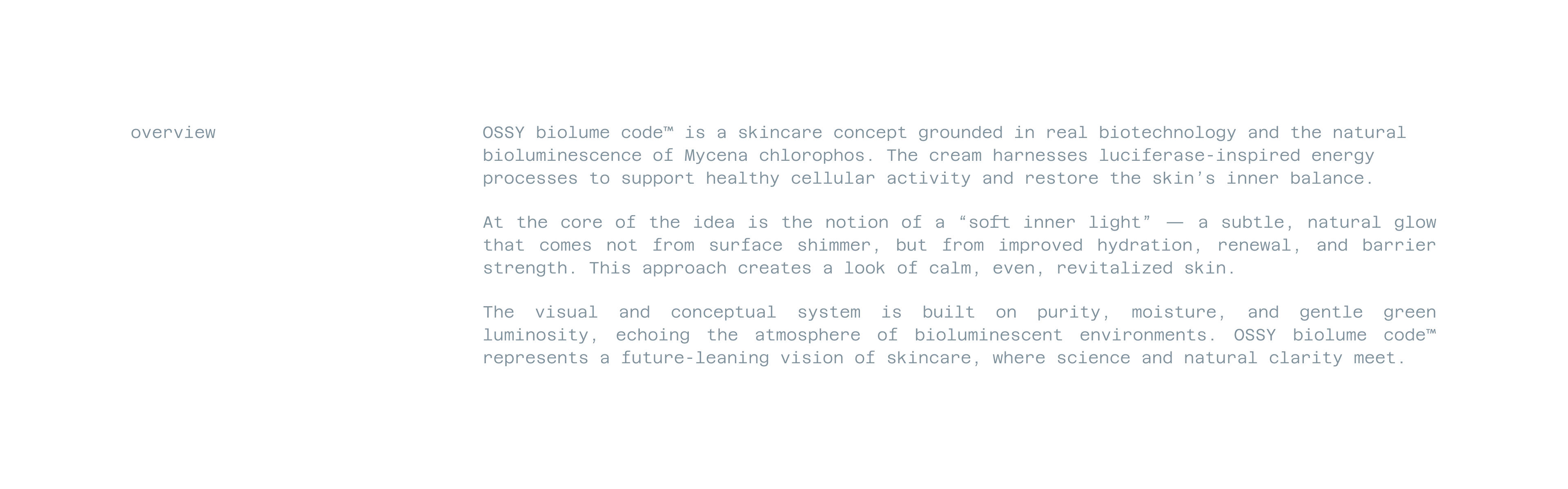 overview

OSSY biolume code™ is a skincare concept grounded in real biotechnology and the natural bioluminescence of Mycena chlorophos. The cream harnesses luciferase-inspired energy processes to support healthy cellular activity and restore the skin's inner balance.

At the core of the idea is the notion of a "soft inner light" — a subtle, natural glow that comes not from surface shimmer, but from improved hydration, renewal, and barrier strength. This approach creates a look of calm, even, revitalized skin.

The visual and conceptual system is built on purity, moisture, and gentle green luminosity, echoing the atmosphere of bioluminescent environments. OSSY biolume code™ represents a future-leaning vision of skincare, where science and natural clarity meet.